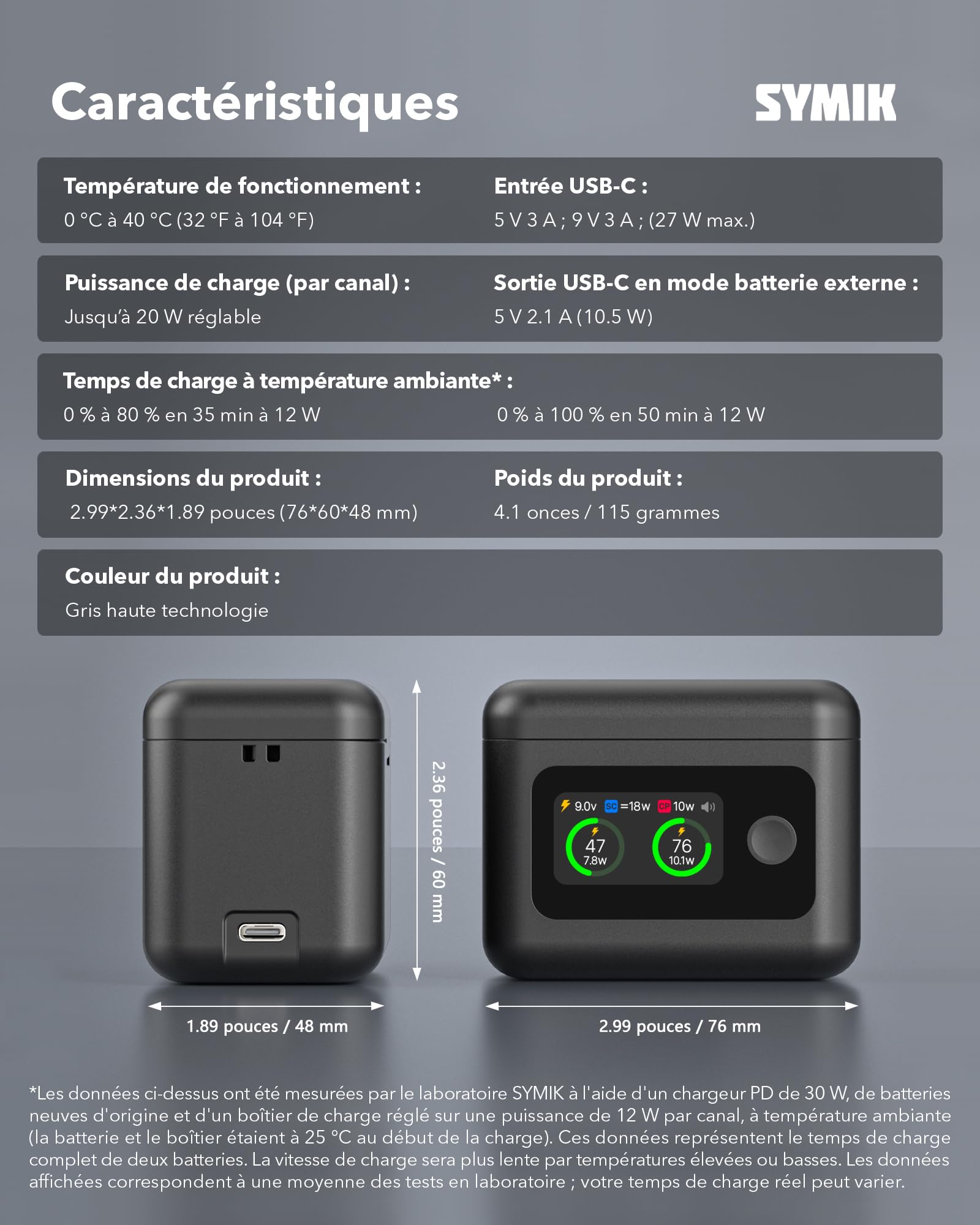 Caractéristiques

SYMIK

Température de fonctionnement :
0 °C à 40 °C (32 °F à 104 °F)

Entrée USB-C :
5 V 3 A ; 9 V 3 A ; (27 W max.)

Puissance de charge (par canal) :
Jusqu'à 20 W réglable

Sortie USB-C en mode batterie externe :
5 V 2.1 A (10.5 W)

Temps de charge à température ambiante* :
0 % à 80 % en 35 min à 12 W
0 % à 100 % en 50 min à 12 W

Dimensions du produit :
2.99*2.36*1.89 pouces (76*60*48 mm)

Poids du produit :
4.1 onces / 115 grammes

Couleur du produit :
Gris haute technologie

2.36 pouces / 60 mm

9.0v SC =18w CP 10w

47
7.8w

76
10.1w

1.89 pouces / 48 mm

2.99 pouces / 76 mm

*Les données ci-dessus ont été mesurées par le laboratoire SYMIK à l'aide d'un chargeur PD de 30 W, de batteries neuves d'origine et d'un boîtier de charge réglé sur une puissance de 12 W par canal, à température ambiante (la batterie et le boîtier étaient à 25 °C au début de la charge). Ces données représentent le temps de charge complet de deux batteries. La vitesse de charge sera plus lente par températures élevées ou basses. Les données affichées correspondent à une moyenne des tests en laboratoire ; votre temps de charge réel peut varier.